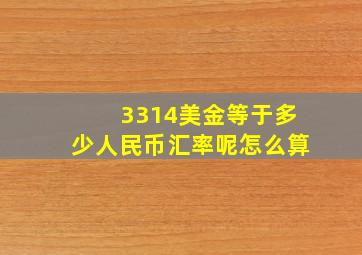 3314美金等于多少人民币汇率呢怎么算